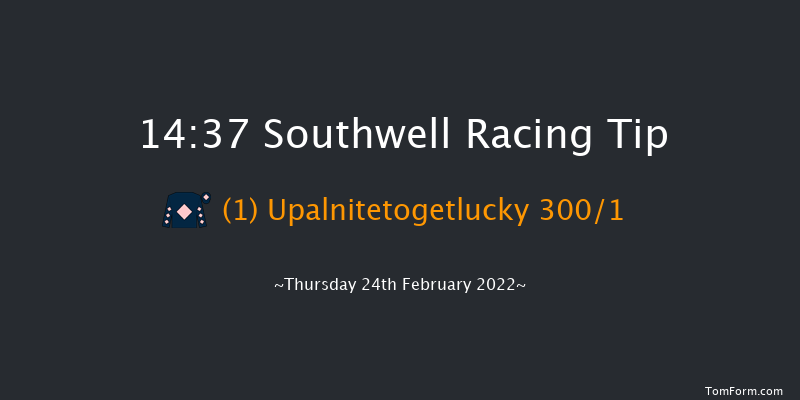 14:37 Southwell Racing Tip

(1) Upalnitetogetlucky 300/1

~Thursday 24th February 2022~

TomForm.com